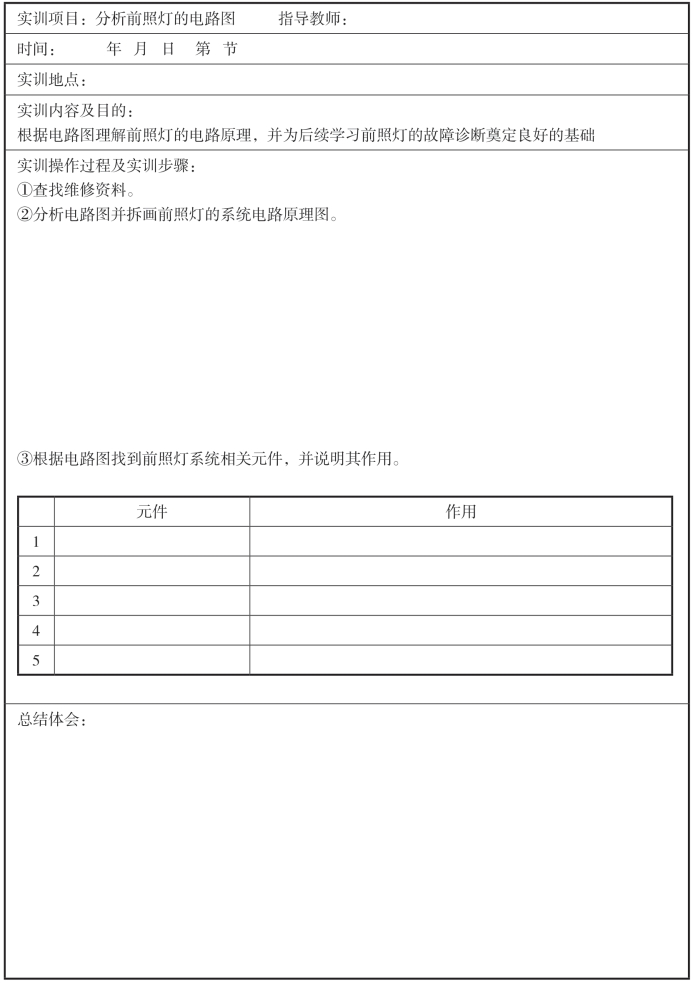 实训项目：分析前照灯的电路图　　指导教师：

时间：　　年　月　日　第　节

实训地点：

实训内容及目的：
根据电路图理解前照灯的电路原理，并为后续学习前照灯的故障诊断奠定良好的基础

实训操作过程及实训步骤：
①查找维修资料。
②分析电路图并拆画前照灯的系统电路原理图。

③根据电路图找到前照灯系统相关元件，并说明其作用。

| | 元件 | 作用 |
|---|---|---|
| 1 | | |
| 2 | | |
| 3 | | |
| 4 | | |
| 5 | | |

总结体会：